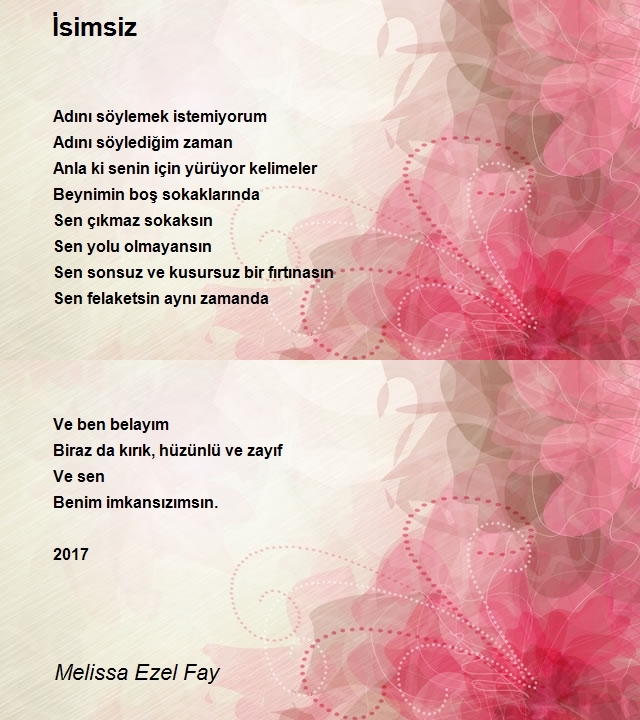 İsimsiz

Adını söylemek istemiyorum
Adını söylediğim zaman
Anla ki senin için yürüyor kelimeler
Beynimin boş sokaklarında
Sen çıkmaz sokaksın
Sen yolu olmayansın
Sen sonsuz ve kusursuz bir fırtınasın
Sen felaketsin aynı zamanda

Ve ben belayım
Biraz da kırık, hüzünlü ve zayıf
Ve sen
Benim imkansızımsın.

2017

Melissa Ezel Fay